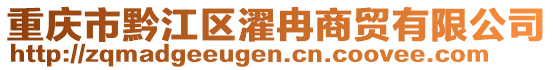 重庆市黔江区濯冉商贸有限公司
http://zqmadgeeugen.cn.coovee.com